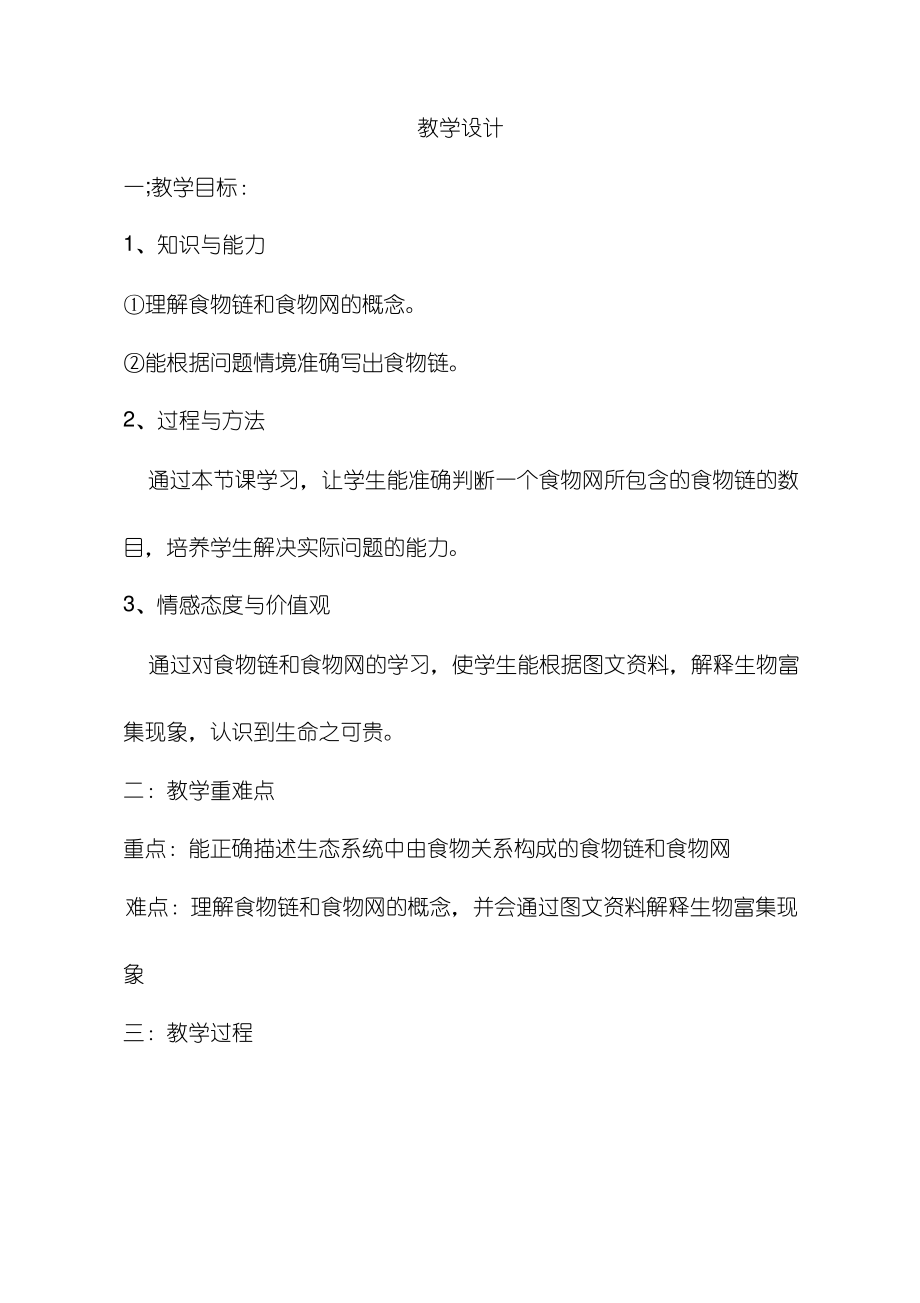 教学设计

一;教学目标:

1、知识与能力

①理解食物链和食物网的概念。

②能根据问题情境准确写出食物链。

2、过程与方法

通过本节课学习，让学生能准确判断一个食物网所包含的食物链的数目，培养学生解决实际问题的能力。

3、情感态度与价值观

通过对食物链和食物网的学习，使学生能根据图文资料，解释生物富集现象，认识到生命之可贵。

二：教学重难点

重点：能正确描述生态系统中由食物关系构成的食物链和食物网

难点：理解食物链和食物网的概念，并会通过图文资料解释生物富集现象

三：教学过程